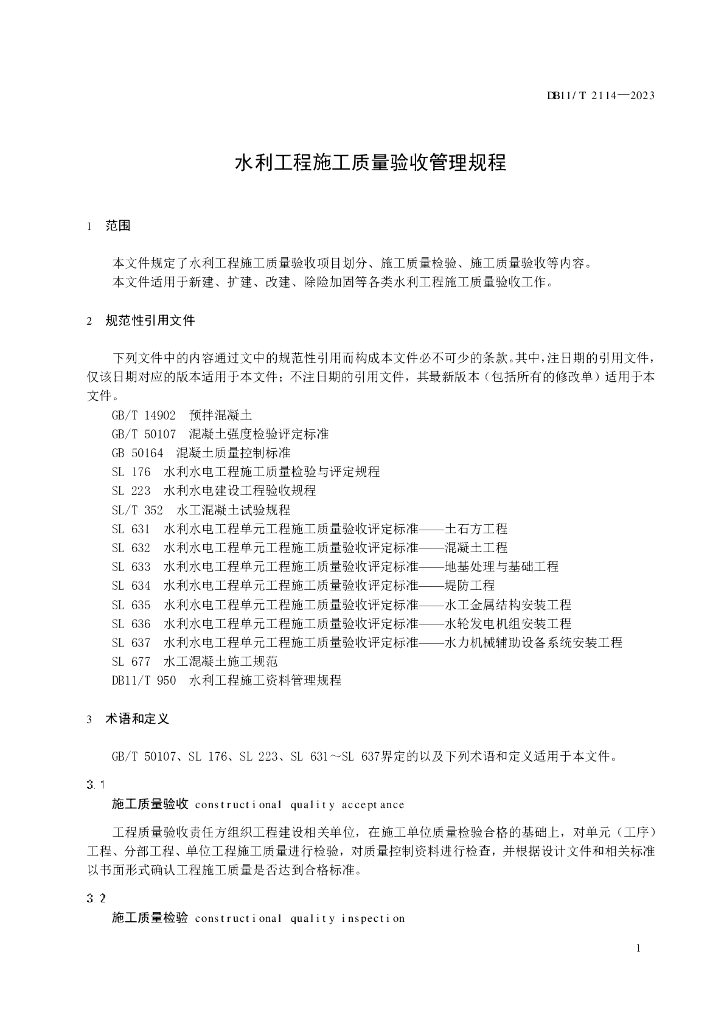 DB11/T 2114—2023

水利工程施工质量验收管理规程

1 范围

本文件规定了水利工程施工质量验收项目划分、施工质量检验、施工质量验收等内容。
本文件适用于新建、扩建、改建、除险加固等各类水利工程施工质量验收工作。

2 规范性引用文件

下列文件中的内容通过文中的规范性引用而构成本文件必不可少的条款。其中，注日期的引用文件，仅该日期对应的版本适用于本文件；不注日期的引用文件，其最新版本（包括所有的修改单）适用于本文件。

GB/T 14902 预拌混凝土
GB/T 50107 混凝土强度检验评定标准
GB 50164 混凝土质量控制标准
SL 176 水利水电工程施工质量检验与评定规程
SL 223 水利水电建设工程验收规程
SL/T 352 水工混凝土试验规程
SL 631 水利水电工程单元工程施工质量验收评定标准——土石方工程
SL 632 水利水电工程单元工程施工质量验收评定标准——混凝土工程
SL 633 水利水电工程单元工程施工质量验收评定标准——地基处理与基础工程
SL 634 水利水电工程单元工程施工质量验收评定标准——堤防工程
SL 635 水利水电工程单元工程施工质量验收评定标准——水工金属结构安装工程
SL 636 水利水电工程单元工程施工质量验收评定标准——水轮发电机组安装工程
SL 637 水利水电工程单元工程施工质量验收评定标准——水力机械辅助设备系统安装工程
SL 677 水工混凝土施工规范
DB11/T 950 水利工程施工资料管理规程

3 术语和定义

GB/T 50107、SL 176、SL 223、SL 631～SL 637界定的以及下列术语和定义适用于本文件。

3.1
施工质量验收 constructional quality acceptance

工程质量验收责任方组织工程建设相关单位，在施工单位质量检验合格的基础上，对单元（工序）工程、分部工程、单位工程施工质量进行检验，对质量控制资料进行检查，并根据设计文件和相关标准以书面形式确认工程施工质量是否达到合格标准。

3.2
施工质量检验 constructional quality inspection

1